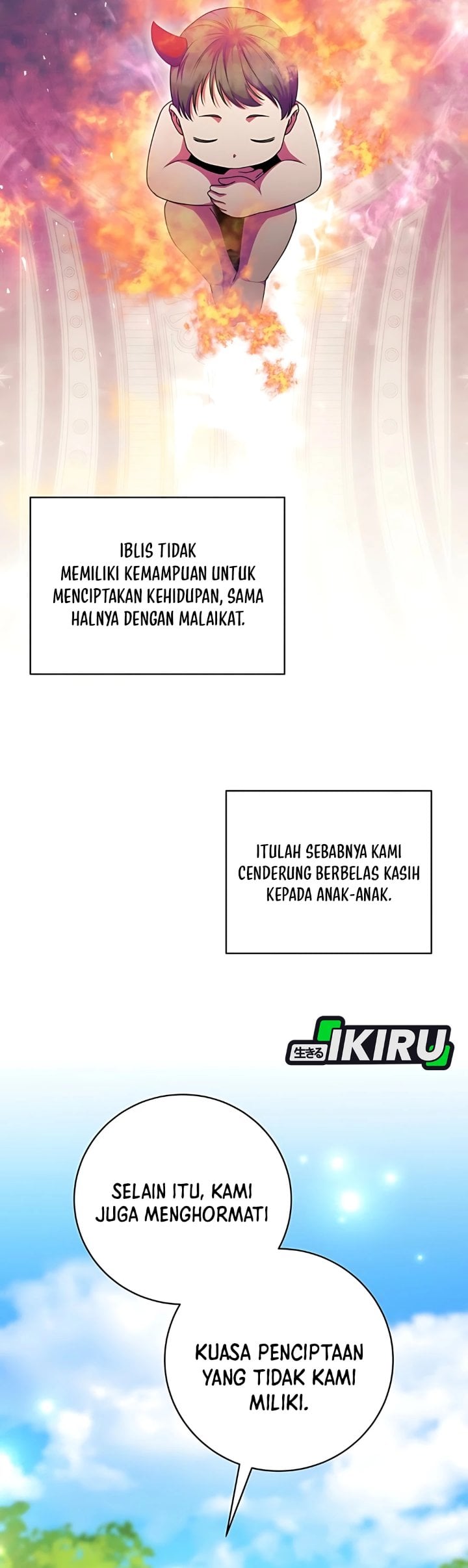 IBLIS TIDAK MEMILIKI KEMAMPUAN UNTUK MENCIPTAKAN KEHIDUPAN, SAMA HALNYA DENGAN MALAIKAT.

ITULAH SEBABNYA KAMI CENDERUNG BERBELAS KASIH KEPADA ANAK-ANAK.

生きる IKIRU

SELAIN ITU, KAMI JUGA MENGHORMATI

KUASA PENCIPTAAN YANG TIDAK KAMI MILIKI.